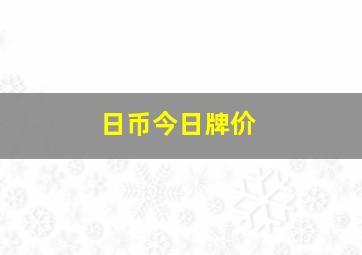 日币今日牌价